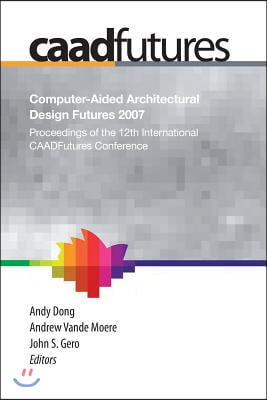 caadfutures

Computer-Aided Architectural Design Futures 2007

Proceedings of the 12th International CAADFutures Conference

Andy Dong
Andrew Vande Moere
John S. Gero
Editors